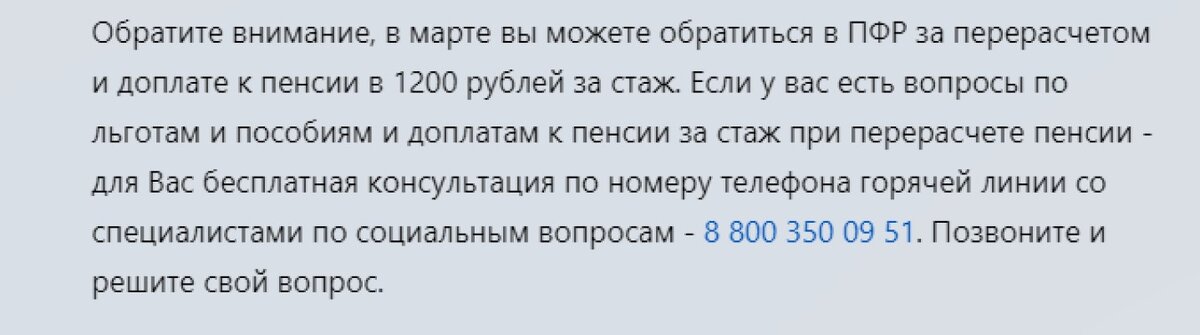 Обратите внимание, в марте вы можете обратиться в ПФР за перерасчетом и доплате к пенсии в 1200 рублей за стаж. Если у вас есть вопросы по льготам и пособиям и доплатам к пенсии за стаж при перерасчете пенсии - для Вас бесплатная консультация по номеру телефона горячей линии со специалистами по социальным вопросам - 8 800 350 09 51. Позвоните и решите свой вопрос.